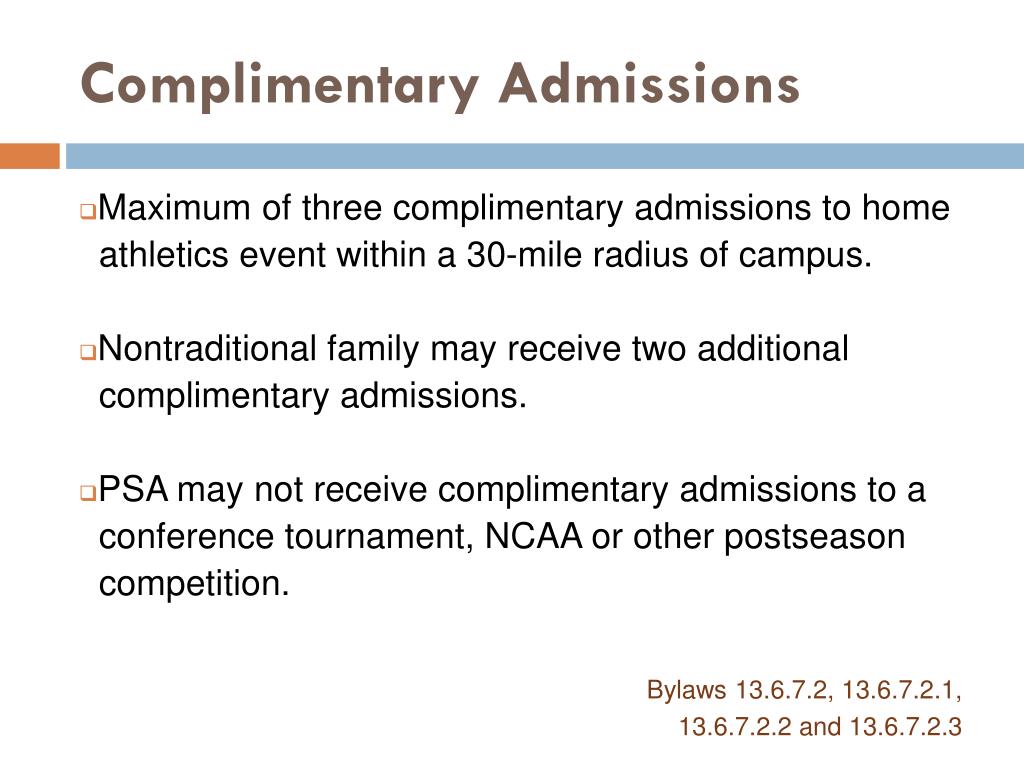 Complimentary Admissions

❑Maximum of three complimentary admissions to home athletics event within a 30-mile radius of campus.

❑Nontraditional family may receive two additional complimentary admissions.

❑PSA may not receive complimentary admissions to a conference tournament, NCAA or other postseason competition.

Bylaws 13.6.7.2, 13.6.7.2.1, 13.6.7.2.2 and 13.6.7.2.3